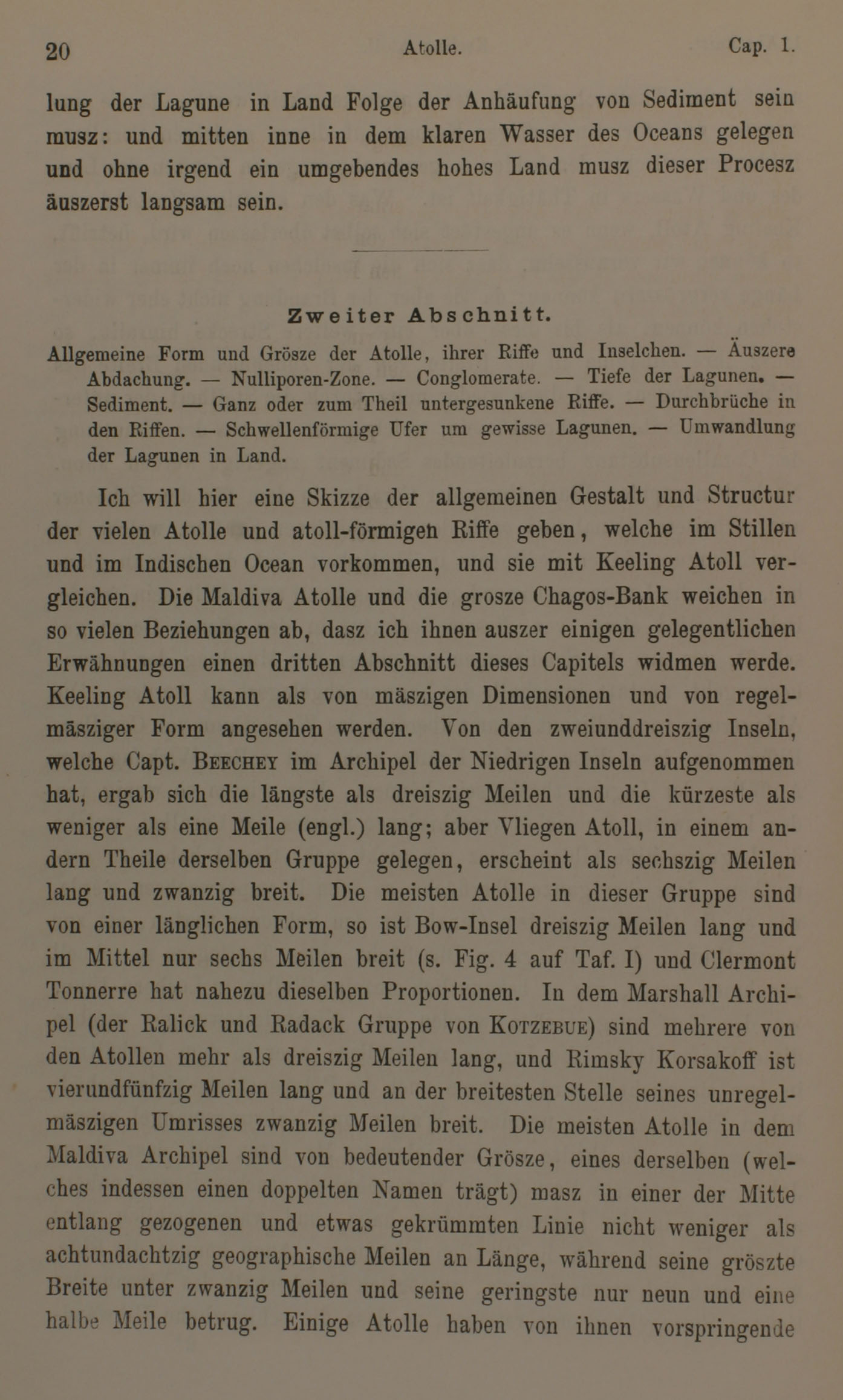 20 Atolle. Cap. 1.

lung der Lagune in Land Folge der Anhäufung von Sediment sein musz: und mitten inne in dem klaren Wasser des Oceans gelegen und ohne irgend ein umgebendes hohes Land musz dieser Procesz äuszerst langsam sein.

Zweiter Abschnitt.

Allgemeine Form und Grösze der Atolle, ihrer Riffe und Inselchen. — Äuszere Abdachung. — Nulliporen-Zone. — Conglomerate. — Tiefe der Lagunen. — Sediment. — Ganz oder zum Theil untergesunkene Riffe. — Durchbrüche in den Riffen. — Schwellenförmige Ufer um gewisse Lagunen. — Umwandlung der Lagunen in Land.

Ich will hier eine Skizze der allgemeinen Gestalt und Structur der vielen Atolle und atoll-förmigen Riffe geben, welche im Stillen und im Indischen Ocean vorkommen, und sie mit Keeling Atoll vergleichen. Die Maldiva Atolle und die grosze Chagos-Bank weichen in so vielen Beziehungen ab, dasz ich ihnen auszer einigen gelegentlichen Erwähnungen einen dritten Abschnitt dieses Capitels widmen werde. Keeling Atoll kann als von mäszigen Dimensionen und von regelmäsziger Form angesehen werden. Von den zweiunddreiszig Inseln, welche Capt. Beechey im Archipel der Niedrigen Inseln aufgenommen hat, ergab sich die längste als dreiszig Meilen und die kürzeste als weniger als eine Meile (engl.) lang; aber Vliegen Atoll, in einem andern Theile derselben Gruppe gelegen, erscheint als sechszig Meilen lang und zwanzig breit. Die meisten Atolle in dieser Gruppe sind von einer länglichen Form, so ist Bow-Insel dreiszig Meilen lang und im Mittel nur sechs Meilen breit (s. Fig. 4 auf Taf. I) und Clermont Tonnerre hat nahezu dieselben Proportionen. In dem Marshall Archipel (der Ralick und Radack Gruppe von Kotzebue) sind mehrere von den Atollen mehr als dreiszig Meilen lang, und Rimsky Korsakoff ist vierundfünfzig Meilen lang und an der breitesten Stelle seines unregelmäszigen Umrisses zwanzig Meilen breit. Die meisten Atolle in dem Maldiva Archipel sind von bedeutender Grösze, eines derselben (welches indessen einen doppelten Namen trägt) masz in einer der Mitte entlang gezogenen und etwas gekrümmten Linie nicht weniger als achtundachtzig geographische Meilen an Länge, während seine gröszte Breite unter zwanzig Meilen und seine geringste nur neun und eine halbe Meile betrug. Einige Atolle haben von ihnen vorspringende